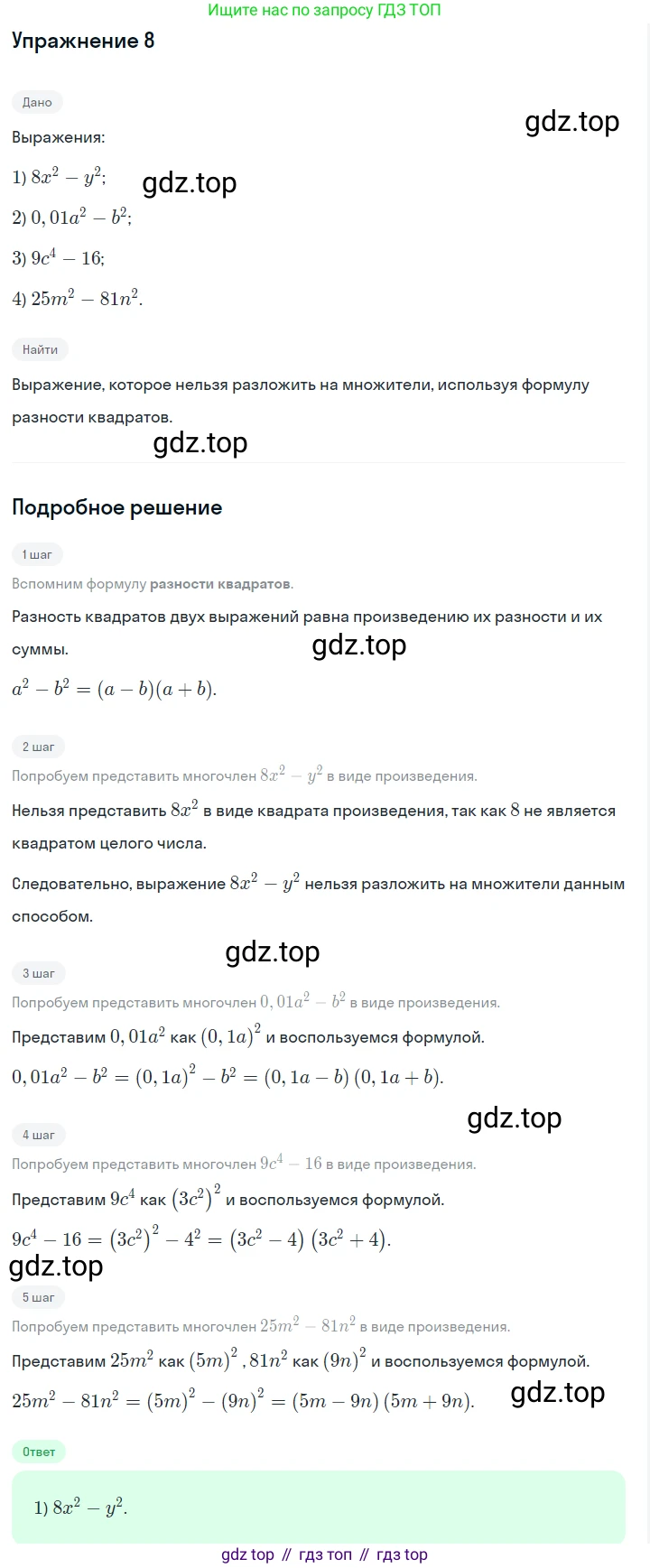 Ищите нас по запросу ГДЗ ТОП

Упражнение 8

Дано

gdz.top

Выражения:

1) $8x^2 - y^2$;

gdz.top

2) $0,01a^2 - b^2$;

3) $9c^4 - 16$;

4) $25m^2 - 81n^2$.

Найти

Выражение, которое нельзя разложить на множители, используя формулу разности квадратов.

gdz.top

Подробное решение

1 шаг

Вспомним формулу разности квадратов.

Разность квадратов двух выражений равна произведению их разности и их суммы.

gdz.top

$a^2 - b^2 = (a - b)(a + b)$.

2 шаг

Попробуем представить многочлен $8x^2 - y^2$ в виде произведения.

Нельзя представить $8x^2$ в виде квадрата произведения, так как $8$ не является квадратом целого числа.

Следовательно, выражение $8x^2 - y^2$ нельзя разложить на множители данным способом.

gdz.top

3 шаг

Попробуем представить многочлен $0,01a^2 - b^2$ в виде произведения.

Представим $0,01a^2$ как $(0,1a)^2$ и воспользуемся формулой.

$0,01a^2 - b^2 = (0,1a)^2 - b^2 = (0,1a - b)(0,1a + b)$.

gdz.top

4 шаг

Попробуем представить многочлен $9c^4 - 16$ в виде произведения.

Представим $9c^4$ как $(3c^2)^2$ и воспользуемся формулой.

$9c^4 - 16 = (3c^2)^2 - 4^2 = (3c^2 - 4)(3c^2 + 4)$.

gdz.top

5 шаг

Попробуем представить многочлен $25m^2 - 81n^2$ в виде произведения.

Представим $25m^2$ как $(5m)^2$, $81n^2$ как $(9n)^2$ и воспользуемся формулой.

$25m^2 - 81n^2 = (5m)^2 - (9n)^2 = (5m - 9n)(5m + 9n)$.

gdz.top

Ответ

1) $8x^2 - y^2$.

gdz top // гдз топ // гдз top